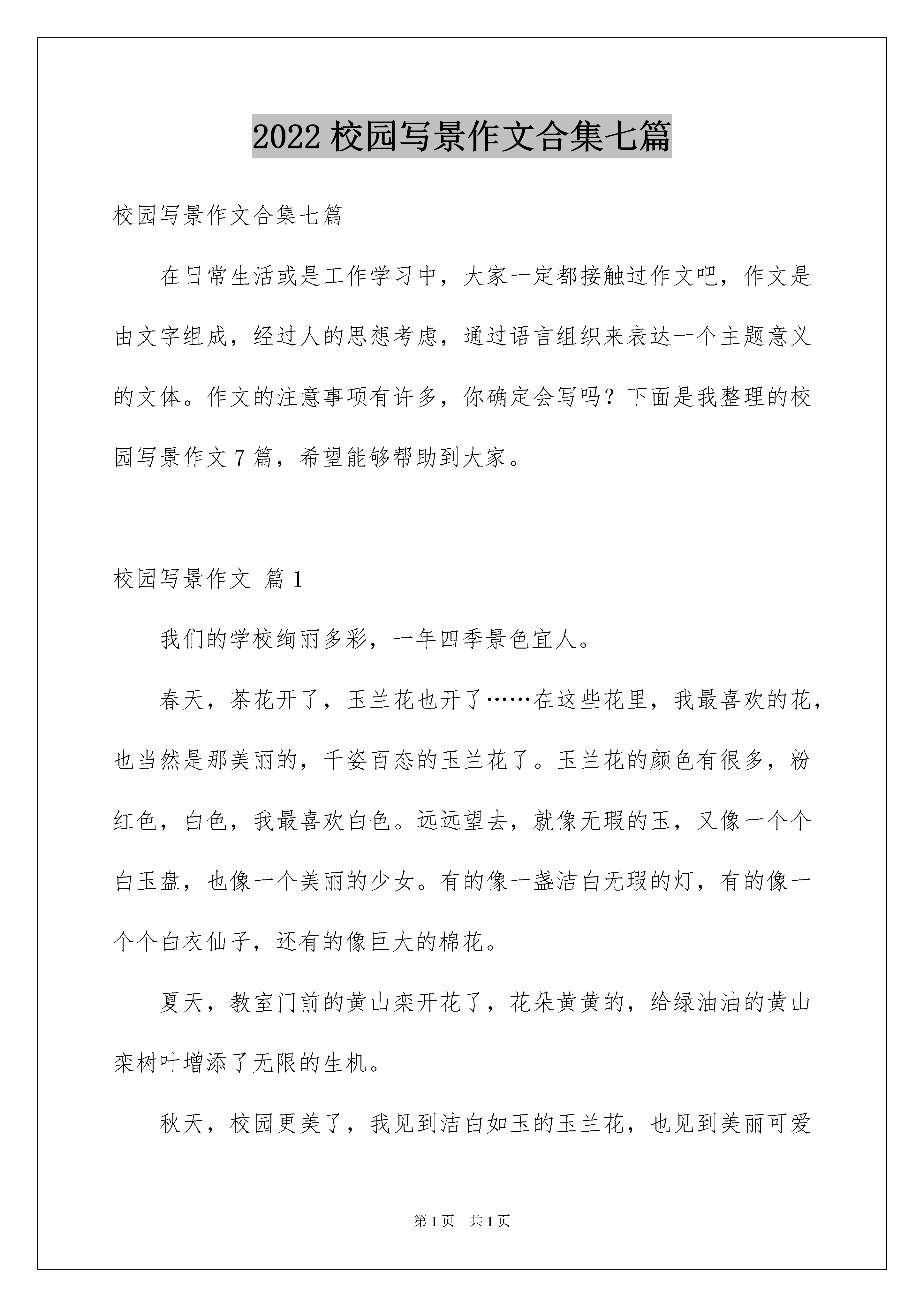 2022 校园写景作文合集七篇

校园写景作文合集七篇

在日常生活或是工作学习中，大家一定都接触过作文吧，作文是由文字组成，经过人的思想考虑，通过语言组织来表达一个主题意义的文体。作文的注意事项有许多，你确定会写吗？下面是我整理的校园写景作文 7 篇，希望能够帮助到大家。

校园写景作文 篇 1

我们的学校绚丽多彩，一年四季景色宜人。

春天，茶花开了，玉兰花也开了……在这些花里，我最喜欢的花，也当然是那美丽的，千姿百态的玉兰花了。玉兰花的颜色有很多，粉红色，白色，我最喜欢白色。远远望去，就像无瑕的玉，又像一个个白玉盘，也像一个美丽的少女。有的像一盏洁白无瑕的灯，有的像一个个白衣仙子，还有的像巨大的棉花。

夏天，教室门前的黄山栾开花了，花朵黄黄的，给绿油油的黄山栾树叶增添了无限的生机。

秋天，校园更美了，我见到洁白如玉的玉兰花，也见到美丽可爱

第 1 页　共 1 页